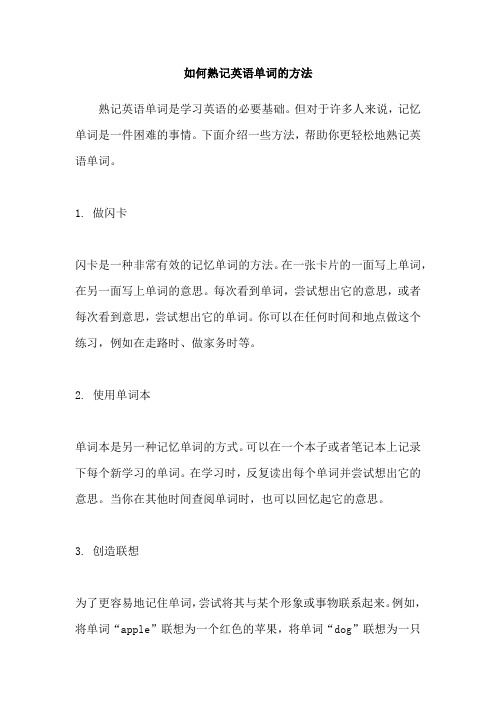 如何熟记英语单词的方法

熟记英语单词是学习英语的必要基础。但对于许多人来说，记忆单词是一件困难的事情。下面介绍一些方法，帮助你更轻松地熟记英语单词。

1. 做闪卡

闪卡是一种非常有效的记忆单词的方法。在一张卡片的一面写上单词，在另一面写上单词的意思。每次看到单词，尝试想出它的意思，或者每次看到意思，尝试想出它的单词。你可以在任何时间和地点做这个练习，例如在走路时、做家务时等。

2. 使用单词本

单词本是另一种记忆单词的方式。可以在一个本子或者笔记本上记录下每个新学习的单词。在学习时，反复读出每个单词并尝试想出它的意思。当你在其他时间查阅单词时，也可以回忆起它的意思。

3. 创造联想

为了更容易地记住单词，尝试将其与某个形象或事物联系起来。例如，将单词“apple”联想为一个红色的苹果，将单词“dog”联想为一只